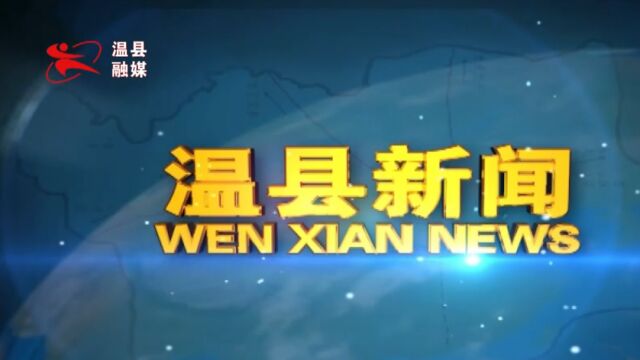 温县
融媒

温县新闻
WEN XIAN NEWS